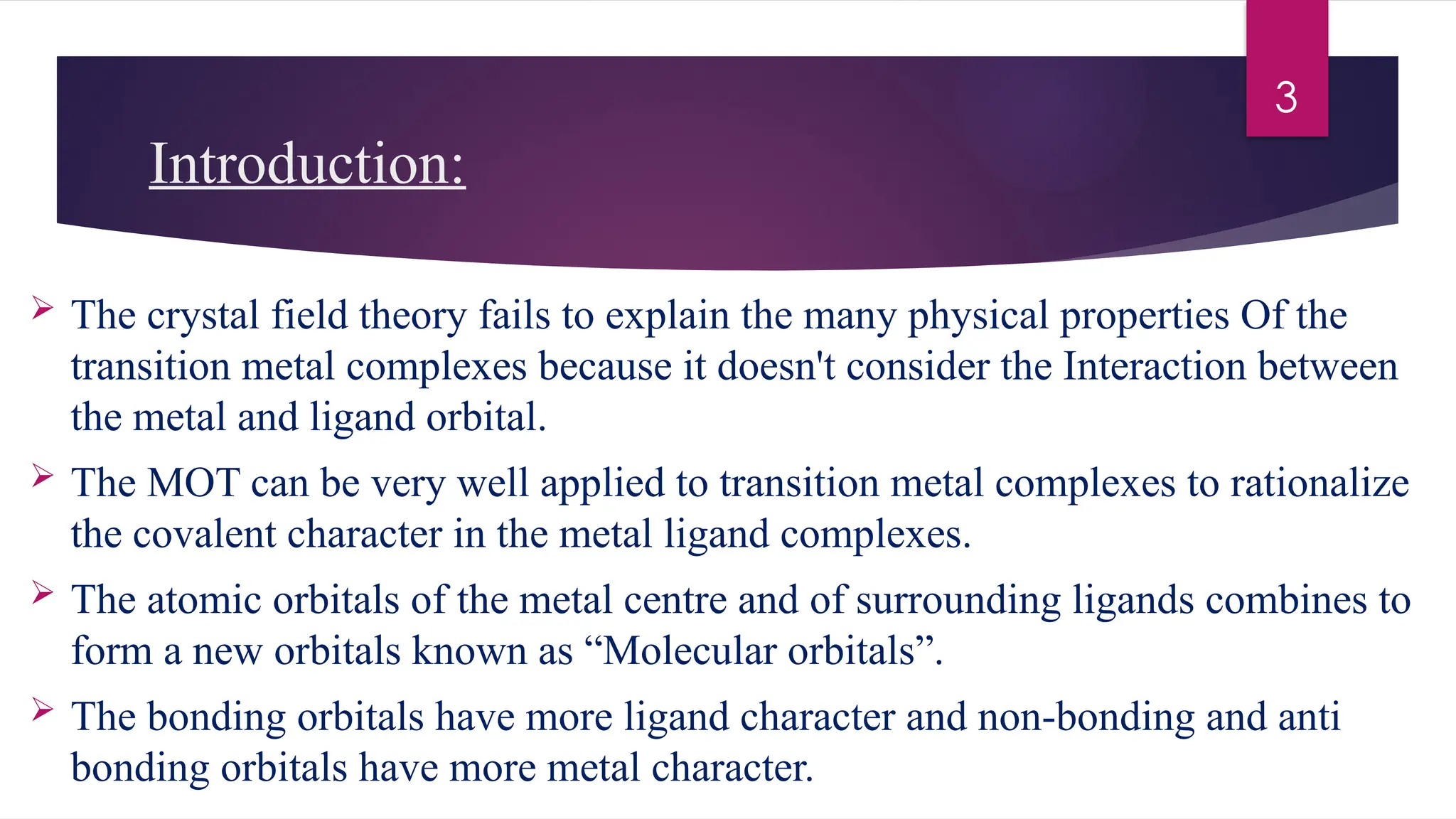 3

Introduction:

➢ The crystal field theory fails to explain the many physical properties Of the transition metal complexes because it doesn't consider the Interaction between the metal and ligand orbital.

➢ The MOT can be very well applied to transition metal complexes to rationalize the covalent character in the metal ligand complexes.

➢ The atomic orbitals of the metal centre and of surrounding ligands combines to form a new orbitals known as “Molecular orbitals”.

➢ The bonding orbitals have more ligand character and non-bonding and anti bonding orbitals have more metal character.